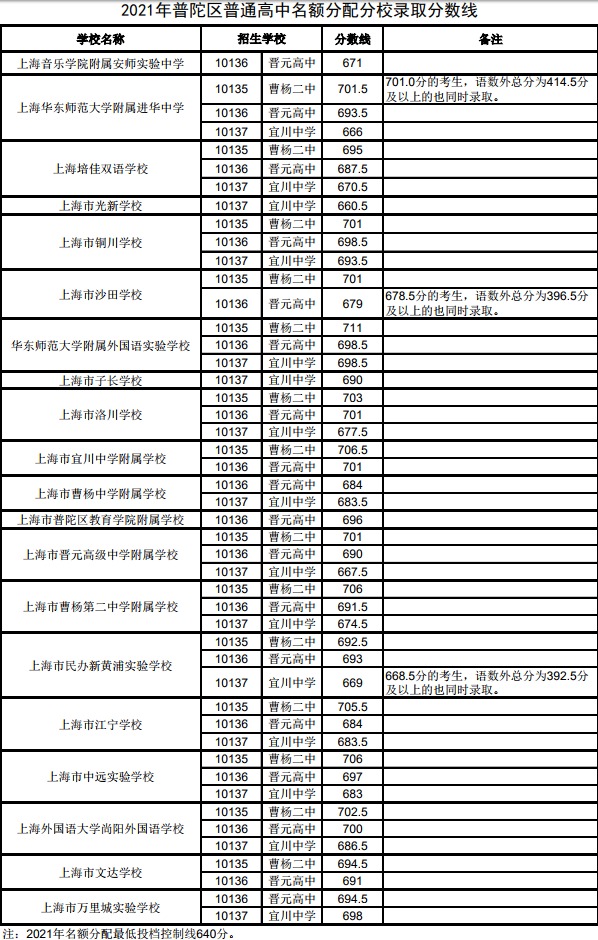 2021年普陀区普通高中名额分配分校录取分数线

| 学校名称 | 招生学校 | | 分数线 | 备注 |
|---|---|---|---|---|
| 上海音乐学院附属安师实验中学 | 10136 | 晋元高中 | 671 | |
| 上海华东师范大学附属进华中学 | 10135 | 曹杨二中 | 701.5 | 701.0分的考生，语数外总分为414.5分及以上的也同时录取。 |
| | 10136 | 晋元高中 | 693.5 | |
| | 10137 | 宜川中学 | 666 | |
| 上海培佳双语学校 | 10135 | 曹杨二中 | 695 | |
| | 10136 | 晋元高中 | 687.5 | |
| | 10137 | 宜川中学 | 670.5 | |
| 上海市光新学校 | 10137 | 宜川中学 | 660.5 | |
| 上海市铜川学校 | 10135 | 曹杨二中 | 701 | |
| | 10136 | 晋元高中 | 698.5 | |
| | 10137 | 宜川中学 | 693.5 | |
| 上海市沙田学校 | 10135 | 曹杨二中 | 701 | |
| | 10136 | 晋元高中 | 679 | 678.5分的考生，语数外总分为396.5分及以上的也同时录取。 |
| 华东师范大学附属外国语实验学校 | 10135 | 曹杨二中 | 711 | |
| | 10136 | 晋元高中 | 698.5 | |
| | 10137 | 宜川中学 | 698.5 | |
| 上海市子长学校 | 10137 | 宜川中学 | 690 | |
| 上海市洛川学校 | 10135 | 曹杨二中 | 703 | |
| | 10136 | 晋元高中 | 701 | |
| | 10137 | 宜川中学 | 677.5 | |
| 上海市宜川中学附属学校 | 10135 | 曹杨二中 | 706.5 | |
| | 10136 | 晋元高中 | 701 | |
| 上海市曹杨中学附属学校 | 10136 | 晋元高中 | 684 | |
| | 10137 | 宜川中学 | 683.5 | |
| 上海市普陀区教育学院附属学校 | 10136 | 晋元高中 | 696 | |
| 上海市晋元高级中学附属学校 | 10135 | 曹杨二中 | 701 | |
| | 10136 | 晋元高中 | 690 | |
| | 10137 | 宜川中学 | 667.5 | |
| 上海市曹杨第二中学附属学校 | 10135 | 曹杨二中 | 706 | |
| | 10136 | 晋元高中 | 691.5 | |
| | 10137 | 宜川中学 | 674.5 | |
| 上海市民办新黄浦实验学校 | 10135 | 曹杨二中 | 692.5 | |
| | 10136 | 晋元高中 | 693 | |
| | 10137 | 宜川中学 | 669 | 668.5分的考生，语数外总分为392.5分及以上的也同时录取。 |
| 上海市江宁学校 | 10135 | 曹杨二中 | 705.5 | |
| | 10136 | 晋元高中 | 684 | |
| | 10137 | 宜川中学 | 683.5 | |
| 上海市中远实验学校 | 10135 | 曹杨二中 | 706 | |
| | 10136 | 晋元高中 | 697 | |
| | 10137 | 宜川中学 | 683 | |
| 上海外国语大学尚阳外国语学校 | 10135 | 曹杨二中 | 702.5 | |
| | 10136 | 晋元高中 | 700 | |
| | 10137 | 宜川中学 | 686.5 | |
| 上海市文达学校 | 10135 | 曹杨二中 | 694.5 | |
| | 10136 | 晋元高中 | 691 | |
| 上海市万里城实验学校 | 10136 | 晋元高中 | 694.5 | |
| | 10137 | 宜川中学 | 698 | |

注：2021年名额分配最低投档控制线640分。